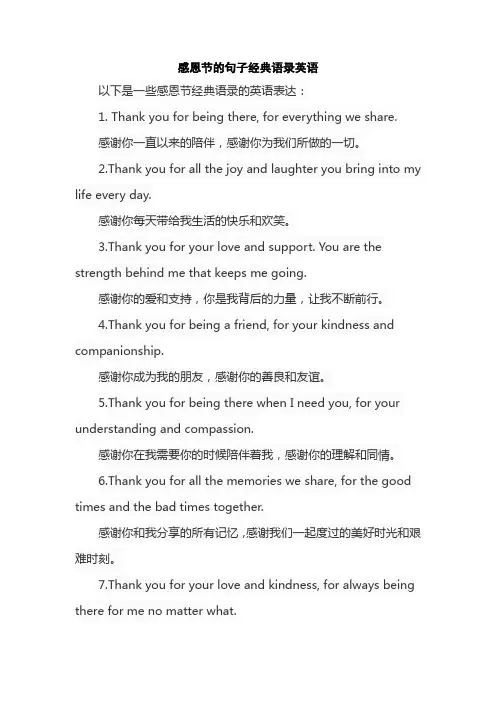 感恩节的句子经典语录英语

以下是一些感恩节经典语录的英语表达：

1. Thank you for being there, for everything we share.

感谢你一直以来的陪伴，感谢你为我们所做的一切。

2.Thank you for all the joy and laughter you bring into my life every day.

感谢你每天带给我生活的快乐和欢笑。

3.Thank you for your love and support. You are the strength behind me that keeps me going.

感谢你的爱和支持，你是我背后的力量，让我不断前行。

4.Thank you for being a friend, for your kindness and companionship.

感谢你成为我的朋友，感谢你的善良和友谊。

5.Thank you for being there when I need you, for your understanding and compassion.

感谢你在我需要你的时候陪伴着我，感谢你的理解和同情。

6.Thank you for all the memories we share, for the good times and the bad times together.

感谢你和我分享的所有记忆，感谢我们一起度过的美好时光和艰难时刻。

7.Thank you for your love and kindness, for always being there for me no matter what.